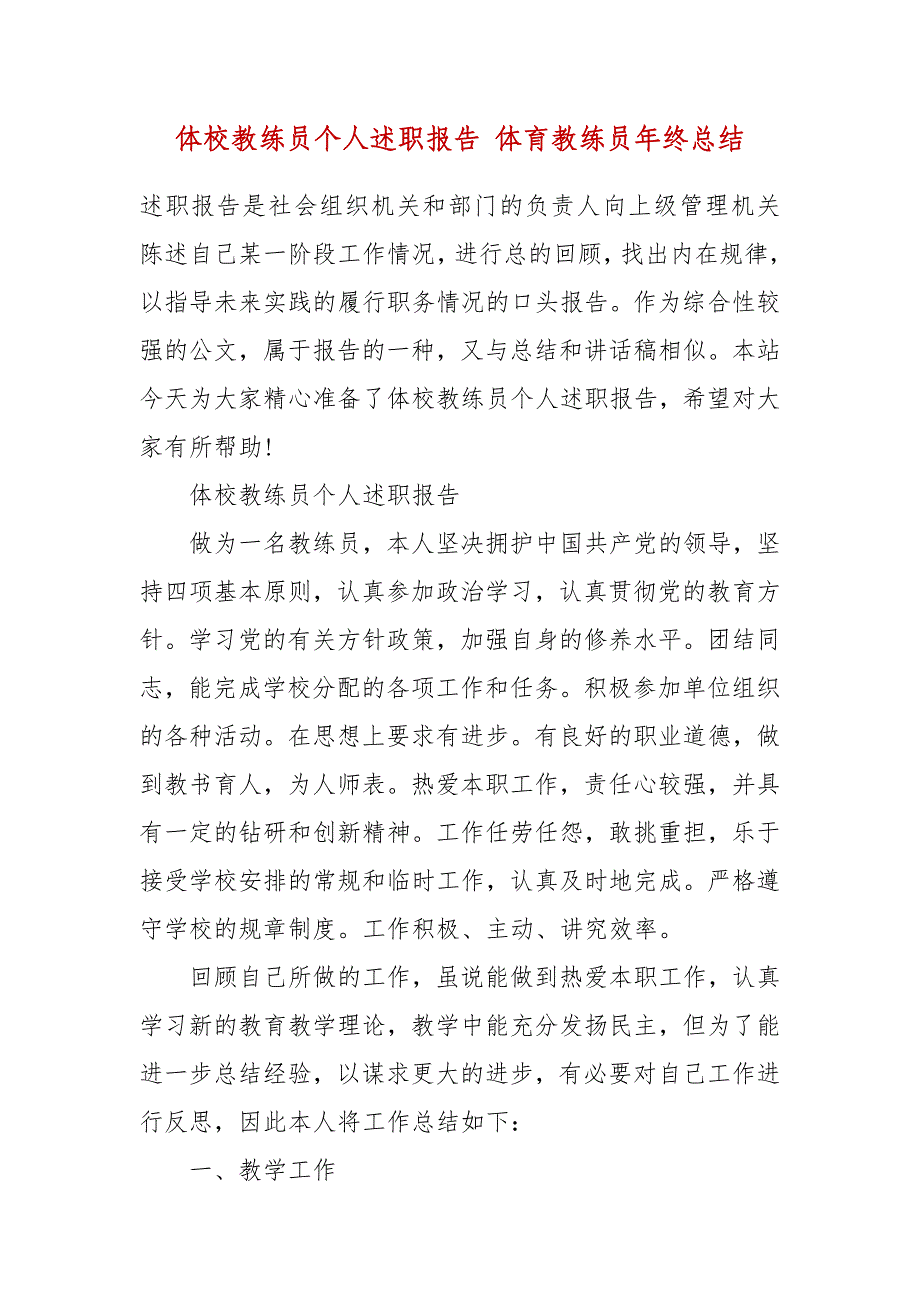 体校教练员个人述职报告 体育教练员年终总结

述职报告是社会组织机关和部门的负责人向上级管理机关陈述自己某一阶段工作情况，进行总的回顾，找出内在规律，以指导未来实践的履行职务情况的口头报告。作为综合性较强的公文，属于报告的一种，又与总结和讲话稿相似。本站今天为大家精心准备了体校教练员个人述职报告，希望对大家有所帮助！

体校教练员个人述职报告

做为一名教练员，本人坚决拥护中国共产党的领导，坚持四项基本原则，认真参加政治学习，认真贯彻党的教育方针。学习党的有关方针政策，加强自身的修养水平。团结同志，能完成学校分配的各项工作和任务。积极参加单位组织的各种活动。在思想上要求有进步。有良好的职业道德，做到教书育人，为人师表。热爱本职工作，责任心较强，并具有一定的钻研和创新精神。工作任劳任怨，敢挑重担，乐于接受学校安排的常规和临时工作，认真及时地完成。严格遵守学校的规章制度。工作积极、主动、讲究效率。

回顾自己所做的工作，虽说能做到热爱本职工作，认真学习新的教育教学理论，教学中能充分发扬民主，但为了能进一步总结经验，以谋求更大的进步，有必要对自己工作进行反思，因此本人将工作总结如下：

一、教学工作